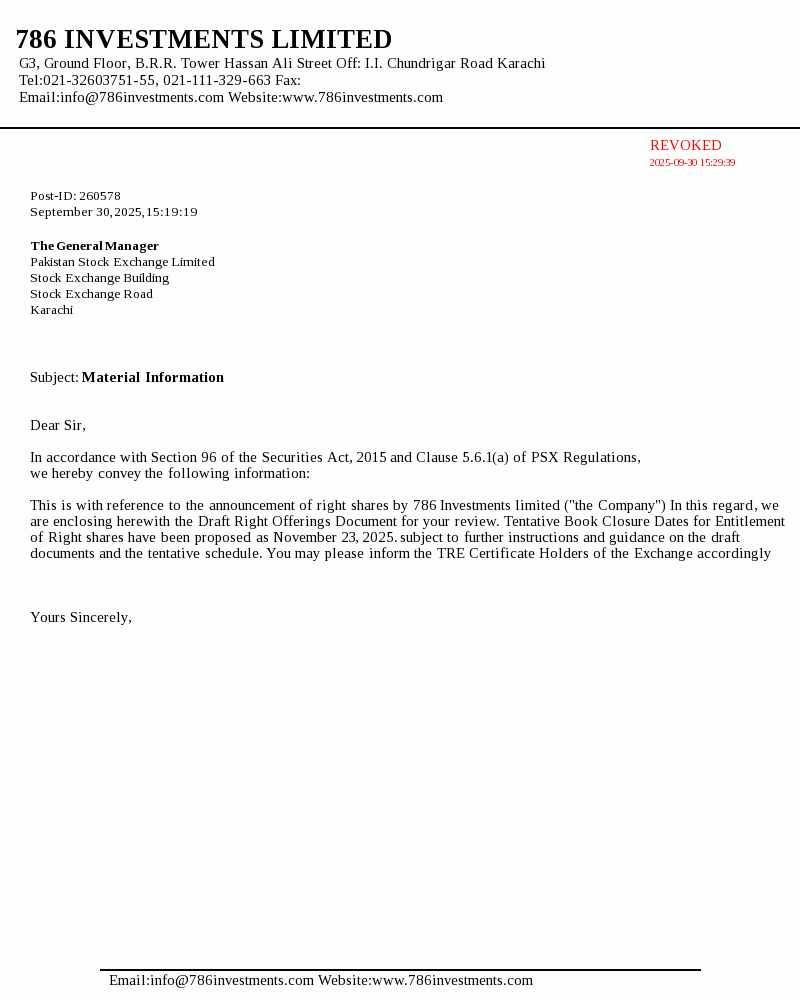 786 INVESTMENTS LIMITED
G3, Ground Floor, B.R.R. Tower Hassan Ali Street Off: I.I. Chundrigar Road Karachi
Tel:021-32603751-55, 021-111-329-663 Fax:
Email:info@786investments.com Website:www.786investments.com

REVOKED
2025-09-30 15:29:39

Post-ID: 260578
September 30, 2025, 15:19:19

The General Manager
Pakistan Stock Exchange Limited
Stock Exchange Building
Stock Exchange Road
Karachi

Subject: Material Information

Dear Sir,

In accordance with Section 96 of the Securities Act, 2015 and Clause 5.6.1(a) of PSX Regulations, we hereby convey the following information:

This is with reference to the announcement of right shares by 786 Investments limited ("the Company") In this regard, we are enclosing herewith the Draft Right Offerings Document for your review. Tentative Book Closure Dates for Entitlement of Right shares have been proposed as November 23, 2025. subject to further instructions and guidance on the draft documents and the tentative schedule. You may please inform the TRE Certificate Holders of the Exchange accordingly

Yours Sincerely,

Email:info@786investments.com Website:www.786investments.com